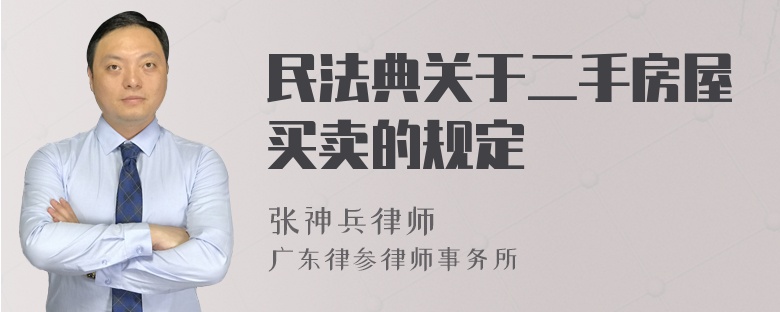 民法典关于二手房屋买卖的规定

张神兵律师
广东律参律师事务所